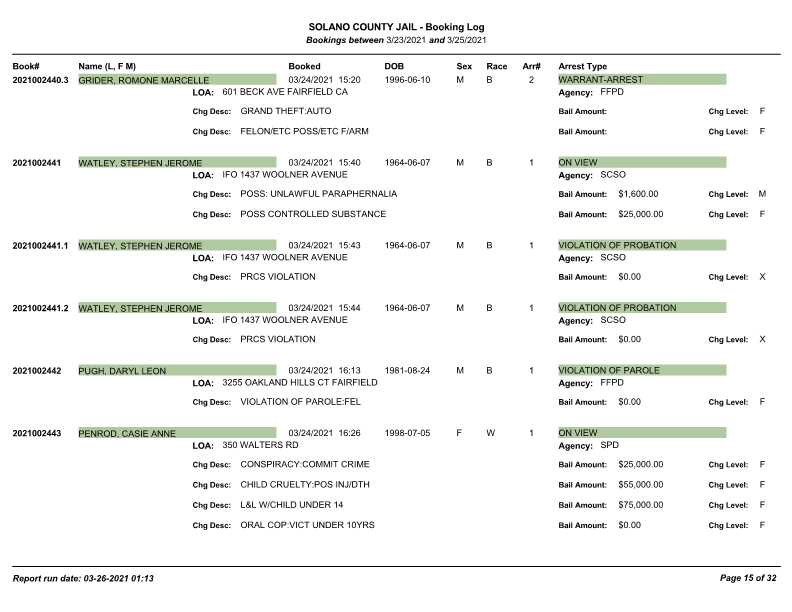 SOLANO COUNTY JAIL - Booking Log
Bookings between 3/23/2021 and 3/25/2021

Book# Name (L, F M) Booked DOB Sex Race Arr# Arrest Type

2021002440.3 GRIDER, ROMONE MARCELLE 03/24/2021 15:20 1996-06-10 M B 2 WARRANT-ARREST
LOA: 601 BECK AVE FAIRFIELD CA Agency: FFPD
Chg Desc: GRAND THEFT:AUTO Bail Amount: Chg Level: F
Chg Desc: FELON/ETC POSS/ETC F/ARM Bail Amount: Chg Level: F

2021002441 WATLEY, STEPHEN JEROME 03/24/2021 15:40 1964-06-07 M B 1 ON VIEW
LOA: IFO 1437 WOOLNER AVENUE Agency: SCSO
Chg Desc: POSS: UNLAWFUL PARAPHERNALIA Bail Amount: $1,600.00 Chg Level: M
Chg Desc: POSS CONTROLLED SUBSTANCE Bail Amount: $25,000.00 Chg Level: F

2021002441.1 WATLEY, STEPHEN JEROME 03/24/2021 15:43 1964-06-07 M B 1 VIOLATION OF PROBATION
LOA: IFO 1437 WOOLNER AVENUE Agency: SCSO
Chg Desc: PRCS VIOLATION Bail Amount: $0.00 Chg Level: X

2021002441.2 WATLEY, STEPHEN JEROME 03/24/2021 15:44 1964-06-07 M B 1 VIOLATION OF PROBATION
LOA: IFO 1437 WOOLNER AVENUE Agency: SCSO
Chg Desc: PRCS VIOLATION Bail Amount: $0.00 Chg Level: X

2021002442 PUGH, DARYL LEON 03/24/2021 16:13 1981-08-24 M B 1 VIOLATION OF PAROLE
LOA: 3255 OAKLAND HILLS CT FAIRFIELD Agency: FFPD
Chg Desc: VIOLATION OF PAROLE:FEL Bail Amount: $0.00 Chg Level: F

2021002443 PENROD, CASIE ANNE 03/24/2021 16:26 1998-07-05 F W 1 ON VIEW
LOA: 350 WALTERS RD Agency: SPD
Chg Desc: CONSPIRACY:COMMIT CRIME Bail Amount: $25,000.00 Chg Level: F
Chg Desc: CHILD CRUELTY:POS INJ/DTH Bail Amount: $55,000.00 Chg Level: F
Chg Desc: L&L W/CHILD UNDER 14 Bail Amount: $75,000.00 Chg Level: F
Chg Desc: ORAL COP:VICT UNDER 10YRS Bail Amount: $0.00 Chg Level: F

Report run date: 03-26-2021 01:13 Page 15 of 32